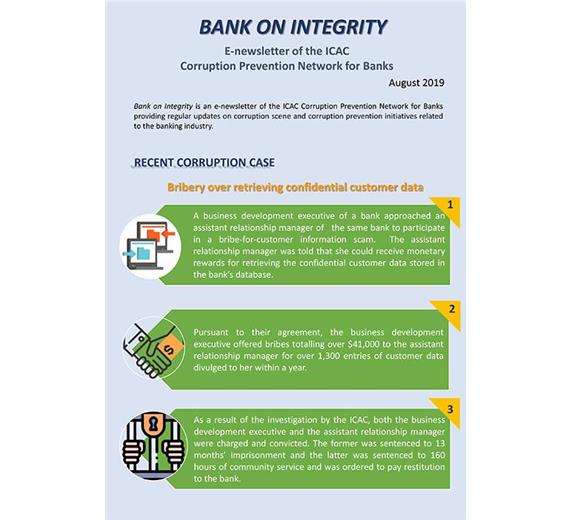 BANK ON INTEGRITY

E-newsletter of the ICAC
Corruption Prevention Network for Banks

August 2019

Bank on Integrity is an e-newsletter of the ICAC Corruption Prevention Network for Banks providing regular updates on corruption scene and corruption prevention initiatives related to the banking industry.

RECENT CORRUPTION CASE

Bribery over retrieving confidential customer data

1

A business development executive of a bank approached an assistant relationship manager of the same bank to participate in a bribe-for-customer information scam. The assistant relationship manager was told that she could receive monetary rewards for retrieving the confidential customer data stored in the bank's database.

2

$

Pursuant to their agreement, the business development executive offered bribes totalling over $41,000 to the assistant relationship manager for over 1,300 entries of customer data divulged to her within a year.

3

As a result of the investigation by the ICAC, both the business development executive and the assistant relationship manager were charged and convicted. The former was sentenced to 13 months' imprisonment and the latter was sentenced to 160 hours of community service and was ordered to pay restitution to the bank.